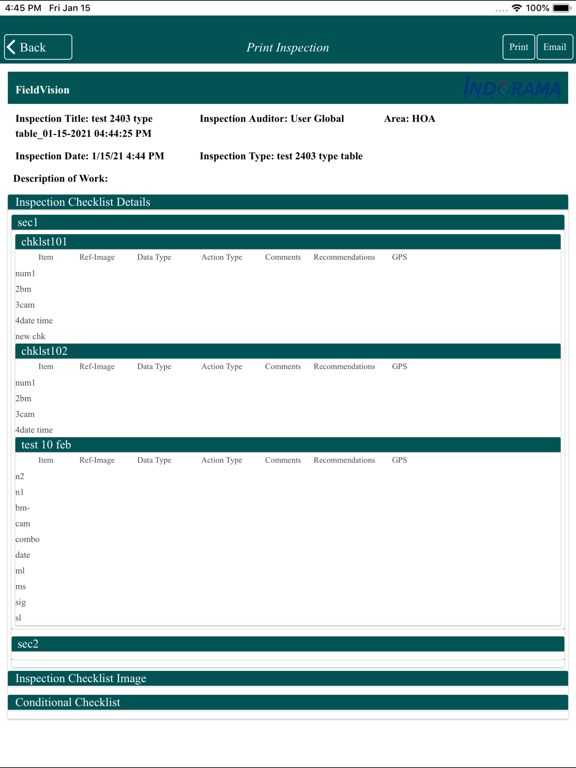 4:45 PM Fri Jan 15

100%

Back

Print Inspection

Print

Email

FieldVision

INDORAMA

Inspection Title: test 2403 type table_01-15-2021 04:44:25 PM

Inspection Auditor: User Global

Area: HOA

Inspection Date: 1/15/21 4:44 PM

Inspection Type: test 2403 type table

Description of Work:

Inspection Checklist Details

sec1

chklst101

| Item | Ref-Image | Data Type | Action Type | Comments | Recommendations | GPS |
|---|---|---|---|---|---|---|
| num1 | | | | | | |
| 2bm | | | | | | |
| 3cam | | | | | | |
| 4date time | | | | | | |
| new chk | | | | | | |

chklst102

| Item | Ref-Image | Data Type | Action Type | Comments | Recommendations | GPS |
|---|---|---|---|---|---|---|
| num1 | | | | | | |
| 2bm | | | | | | |
| 3cam | | | | | | |
| 4date time | | | | | | |

test 10 feb

| Item | Ref-Image | Data Type | Action Type | Comments | Recommendations | GPS |
|---|---|---|---|---|---|---|
| n2 | | | | | | |
| n1 | | | | | | |
| bm- | | | | | | |
| cam | | | | | | |
| combo | | | | | | |
| date | | | | | | |
| ml | | | | | | |
| ms | | | | | | |
| sig | | | | | | |
| sl | | | | | | |

sec2

Inspection Checklist Image

Conditional Checklist